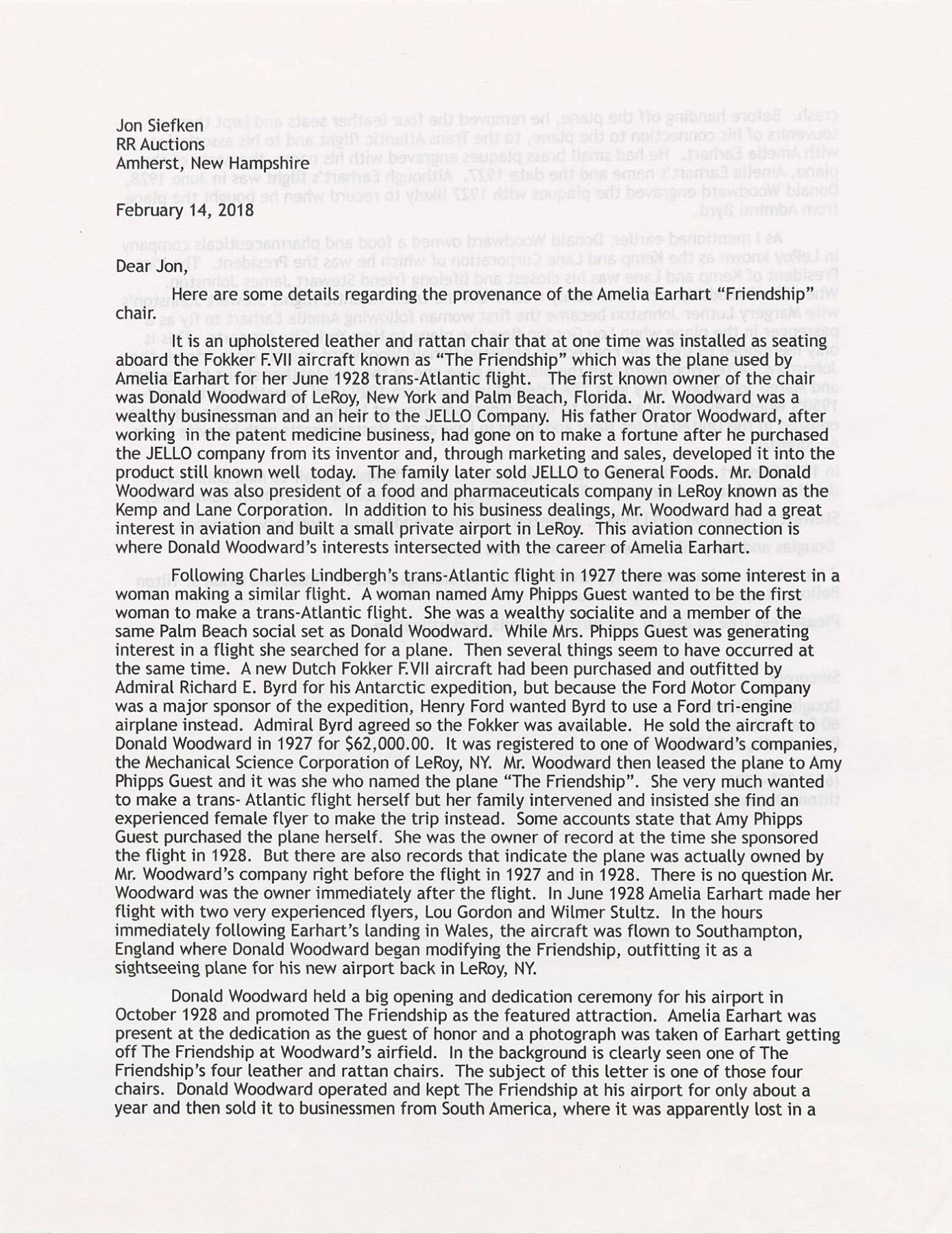 Jon Siefken
RR Auctions
Amherst, New Hampshire

February 14, 2018

Dear Jon,

Here are some details regarding the provenance of the Amelia Earhart "Friendship" chair.

It is an upholstered leather and rattan chair that at one time was installed as seating aboard the Fokker F.VII aircraft known as "The Friendship" which was the plane used by Amelia Earhart for her June 1928 trans-Atlantic flight. The first known owner of the chair was Donald Woodward of LeRoy, New York and Palm Beach, Florida. Mr. Woodward was a wealthy businessman and an heir to the JELLO Company. His father Orator Woodward, after working in the patent medicine business, had gone on to make a fortune after he purchased the JELLO company from its inventor and, through marketing and sales, developed it into the product still known well today. The family later sold JELLO to General Foods. Mr. Donald Woodward was also president of a food and pharmaceuticals company in LeRoy known as the Kemp and Lane Corporation. In addition to his business dealings, Mr. Woodward had a great interest in aviation and built a small private airport in LeRoy. This aviation connection is where Donald Woodward's interests intersected with the career of Amelia Earhart.

Following Charles Lindbergh's trans-Atlantic flight in 1927 there was some interest in a woman making a similar flight. A woman named Amy Phipps Guest wanted to be the first woman to make a trans-Atlantic flight. She was a wealthy socialite and a member of the same Palm Beach social set as Donald Woodward. While Mrs. Phipps Guest was generating interest in a flight she searched for a plane. Then several things seem to have occurred at the same time. A new Dutch Fokker F.VII aircraft had been purchased and outfitted by Admiral Richard E. Byrd for his Antarctic expedition, but because the Ford Motor Company was a major sponsor of the expedition, Henry Ford wanted Byrd to use a Ford tri-engine airplane instead. Admiral Byrd agreed so the Fokker was available. He sold the aircraft to Donald Woodward in 1927 for $62,000.00. It was registered to one of Woodward's companies, the Mechanical Science Corporation of LeRoy, NY. Mr. Woodward then leased the plane to Amy Phipps Guest and it was she who named the plane "The Friendship". She very much wanted to make a trans- Atlantic flight herself but her family intervened and insisted she find an experienced female flyer to make the trip instead. Some accounts state that Amy Phipps Guest purchased the plane herself. She was the owner of record at the time she sponsored the flight in 1928. But there are also records that indicate the plane was actually owned by Mr. Woodward's company right before the flight in 1927 and in 1928. There is no question Mr. Woodward was the owner immediately after the flight. In June 1928 Amelia Earhart made her flight with two very experienced flyers, Lou Gordon and Wilmer Stultz. In the hours immediately following Earhart's landing in Wales, the aircraft was flown to Southampton, England where Donald Woodward began modifying the Friendship, outfitting it as a sightseeing plane for his new airport back in LeRoy, NY.

Donald Woodward held a big opening and dedication ceremony for his airport in October 1928 and promoted The Friendship as the featured attraction. Amelia Earhart was present at the dedication as the guest of honor and a photograph was taken of Earhart getting off The Friendship at Woodward's airfield. In the background is clearly seen one of The Friendship's four leather and rattan chairs. The subject of this letter is one of those four chairs. Donald Woodward operated and kept The Friendship at his airport for only about a year and then sold it to businessmen from South America, where it was apparently lost in a